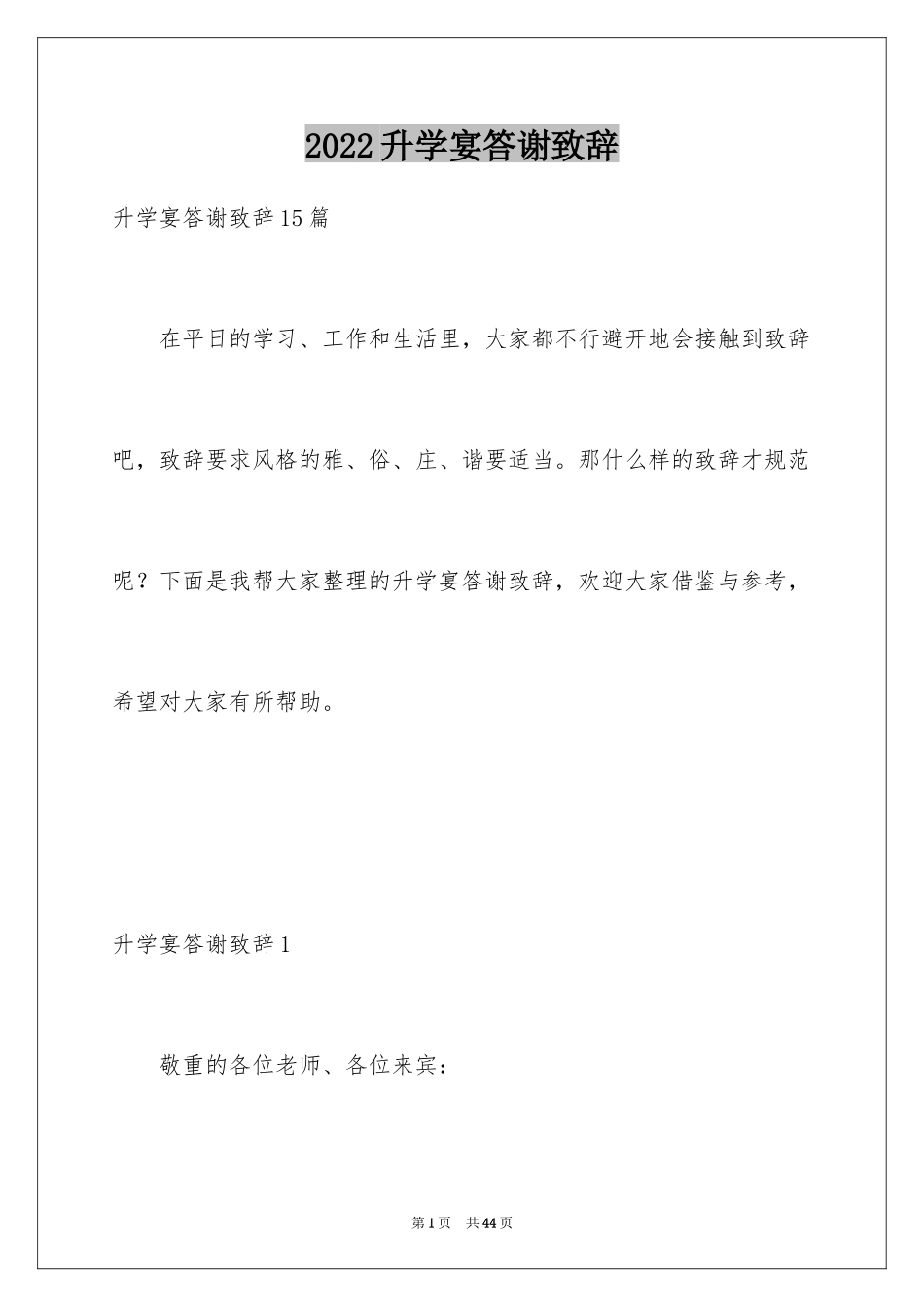 2022升学宴答谢致辞

升学宴答谢致辞15篇

在平日的学习、工作和生活里，大家都不行避开地会接触到致辞吧，致辞要求风格的雅、俗、庄、谐要适当。那什么样的致辞才规范呢？下面是我帮大家整理的升学宴答谢致辞，欢迎大家借鉴与参考，希望对大家有所帮助。

升学宴答谢致辞1

敬重的各位老师、各位来宾：

第1页　共44页